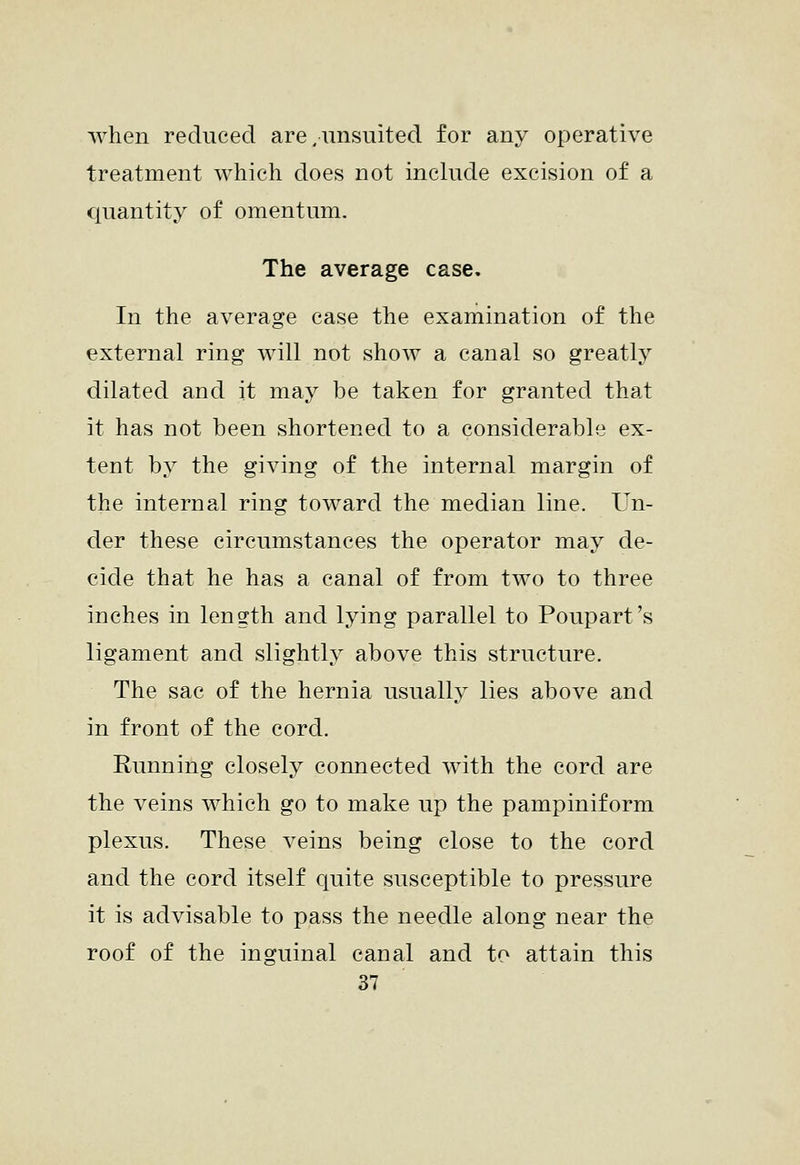 when reduced are, unsuited for any operative treatment which does not include excision of a quantity of omentum.

The average case.

In the average case the examination of the external ring will not show a canal so greatly dilated and it may be taken for granted that it has not been shortened to a considerable extent by the giving of the internal margin of the internal ring toward the median line. Under these circumstances the operator may decide that he has a canal of from two to three inches in length and lying parallel to Poupart's ligament and slightly above this structure.

The sac of the hernia usually lies above and in front of the cord.

Running closely connected with the cord are the veins which go to make up the pampiniform plexus. These veins being close to the cord and the cord itself quite susceptible to pressure it is advisable to pass the needle along near the roof of the inguinal canal and to attain this

37